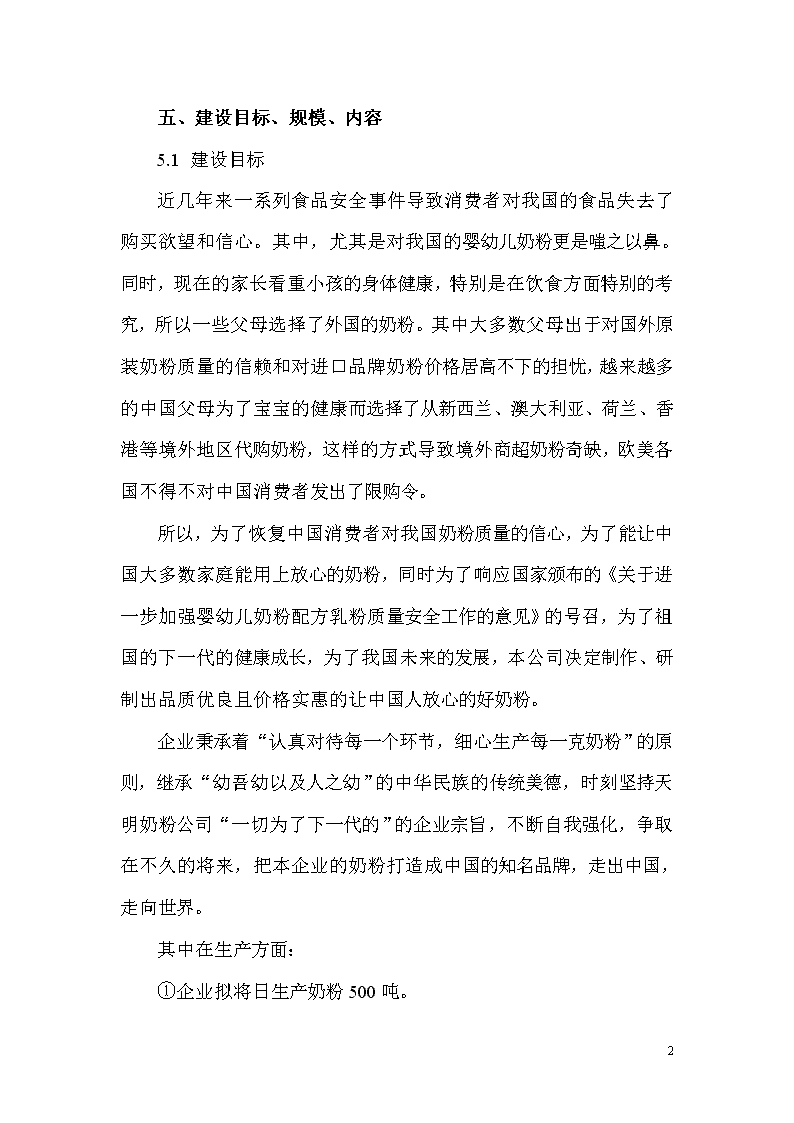 五、建设目标、规模、内容

5.1 建设目标

近几年来一系列食品安全事件导致消费者对我国的食品失去了购买欲望和信心。其中，尤其是对我国的婴幼儿奶粉更是嗤之以鼻。同时，现在的家长看重小孩的身体健康，特别是在饮食方面特别的考究，所以一些父母选择了外国的奶粉。其中大多数父母出于对国外原装奶粉质量的信赖和对进口品牌奶粉价格居高不下的担忧，越来越多的中国父母为了宝宝的健康而选择了从新西兰、澳大利亚、荷兰、香港等境外地区代购奶粉，这样的方式导致境外商超奶粉奇缺，欧美各国不得不对中国消费者发出了限购令。

所以，为了恢复中国消费者对我国奶粉质量的信心，为了能让中国大多数家庭能用上放心的奶粉，同时为了响应国家颁布的《关于进一步加强婴幼儿奶粉配方乳粉质量安全工作的意见》的号召，为了祖国的下一代的健康成长，为了我国未来的发展，本公司决定制作、研制出品质优良且价格实惠的让中国人放心的好奶粉。

企业秉承着“认真对待每一个环节，细心生产每一克奶粉”的原则，继承“幼吾幼以及人之幼”的中华民族的传统美德，时刻坚持天明奶粉公司“一切为了下一代的”的企业宗旨，不断自我强化，争取在不久的将来，把本企业的奶粉打造成中国的知名品牌，走出中国，走向世界。

其中在生产方面：

①企业拟将日生产奶粉 500 吨。

2